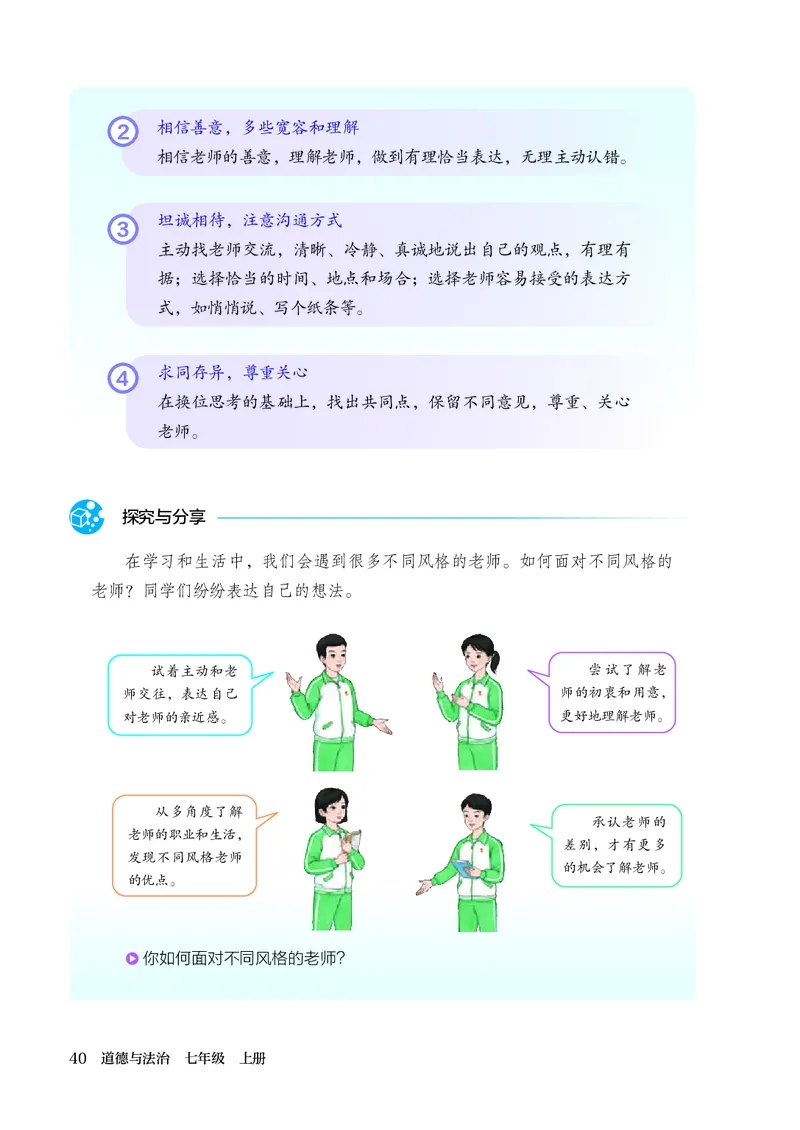 2 相信善意，多些宽容和理解
相信老师的善意，理解老师，做到有理恰当表达，无理主动认错。

3 坦诚相待，注意沟通方式
主动找老师交流，清晰、冷静、真诚地说出自己的观点，有理有据；选择恰当的时间、地点和场合；选择老师容易接受的表达方式，如悄悄说、写个纸条等。

4 求同存异，尊重关心
在换位思考的基础上，找出共同点，保留不同意见，尊重、关心老师。

探究与分享

在学习和生活中，我们会遇到很多不同风格的老师。如何面对不同风格的老师？同学们纷纷表达自己的想法。

试着主动和老师交往，表达自己对老师的亲近感。

尝试了解老师的初衷和用意，更好地理解老师。

从多角度了解老师的职业和生活，发现不同风格老师的优点。

承认老师的差别，才有更多的机会了解老师。

你如何面对不同风格的老师？

40 道德与法治 七年级 上册